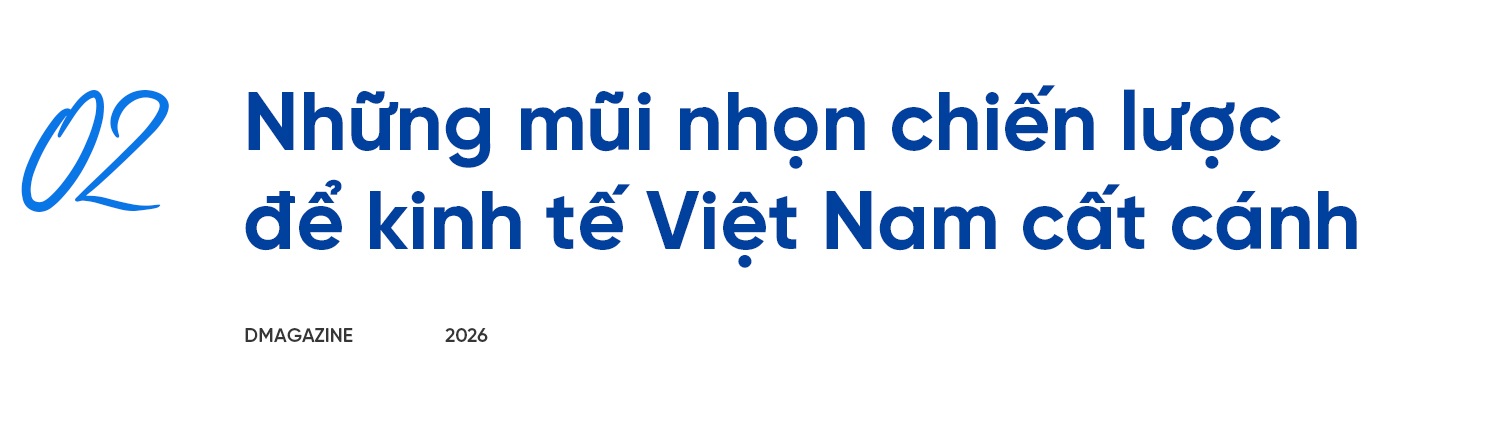 02

Những mũi nhọn chiến lược để kinh tế Việt Nam cất cánh

DMAGAZINE 2026